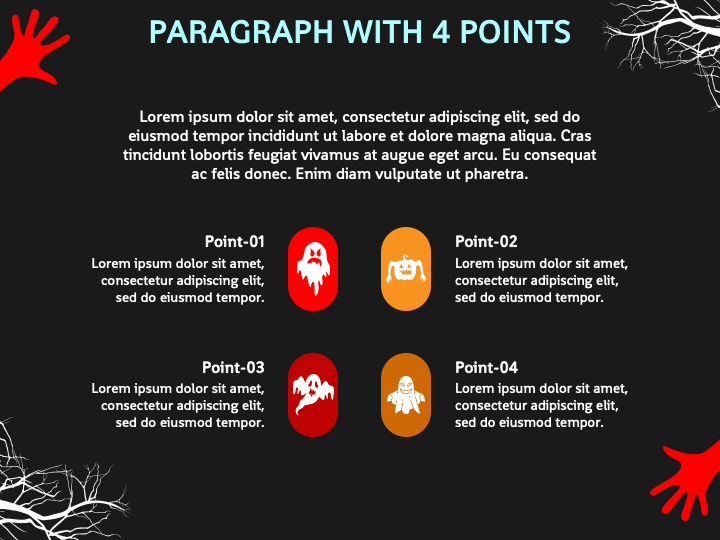 PARAGRAPH WITH 4 POINTS

Lorem ipsum dolor sit amet, consectetur adipiscing elit, sed do eiusmod tempor incididunt ut labore et dolore magna aliqua. Cras tincidunt lobortis feugiat vivamus at augue eget arcu. Eu consequat ac felis donec. Enim diam vulputate ut pharetra.

Point-01
Lorem ipsum dolor sit amet, consectetur adipiscing elit, sed do eiusmod tempor.

Point-02
Lorem ipsum dolor sit amet, consectetur adipiscing elit, sed do eiusmod tempor.

Point-03
Lorem ipsum dolor sit amet, consectetur adipiscing elit, sed do eiusmod tempor.

Point-04
Lorem ipsum dolor sit amet, consectetur adipiscing elit, sed do eiusmod tempor.